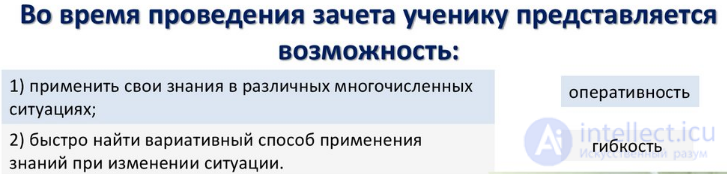 Во время проведения зачета ученику представляется возможность:

1) применить свои знания в различных многочисленных ситуациях;

оперативность

2) быстро найти вариативный способ применения знаний при изменении ситуации.

гибкость

intellect.icu
Искусственный разум